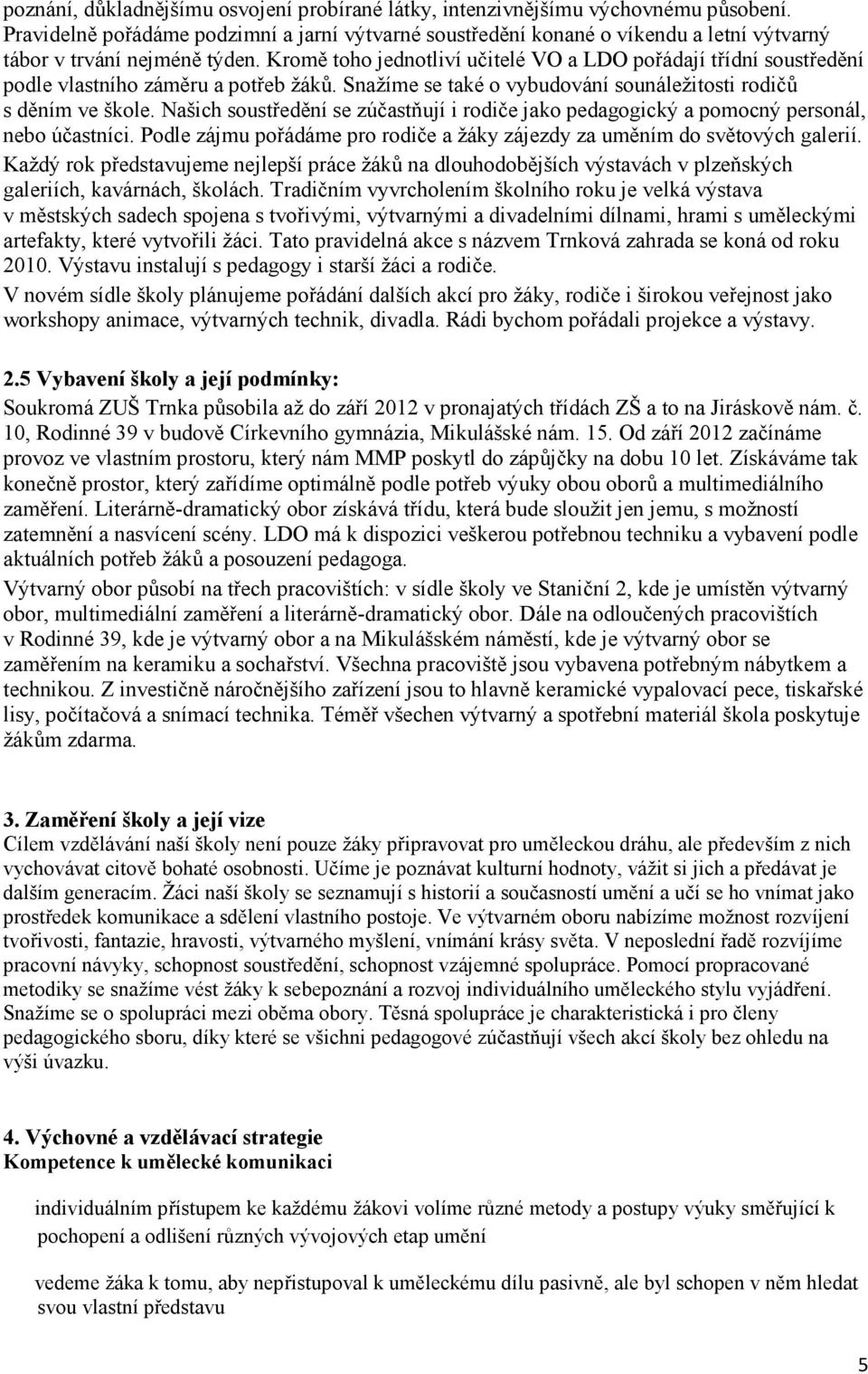 poznání, důkladnějšímu osvojení probírané látky, intenzivnějšímu výchovnému působení. Pravidelně pořádáme podzimní a jarní výtvarné soustředění konané o víkendu a letní výtvarný tábor v trvání nejméně týden. Kromě toho jednotliví učitelé VO a LDO pořádají třídní soustředění podle vlastního záměru a potřeb žáků. Snažíme se také o vybudování sounáležitosti rodičů s děním ve škole. Našich soustředění se zúčastňují i rodiče jako pedagogický a pomocný personál, nebo účastníci. Podle zájmu pořádáme pro rodiče a žáky zájezdy za uměním do světových galerií.
Každý rok představujeme nejlepší práce žáků na dlouhodobějších výstavách v plzeňských galeriích, kavárnách, školách. Tradičním vyvrcholením školního roku je velká výstava v městských sadech spojena s tvořivými, výtvarnými a divadelními dílnami, hrami s uměleckými artefakty, které vytvořili žáci. Tato pravidelná akce s názvem Trnková zahrada se koná od roku 2010. Výstavu instalují s pedagogy i starší žáci a rodiče.
V novém sídle školy plánujeme pořádání dalších akcí pro žáky, rodiče i širokou veřejnost jako workshopy animace, výtvarných technik, divadla. Rádi bychom pořádali projekce a výstavy.

2.5 Vybavení školy a její podmínky:
Soukromá ZUŠ Trnka působila až do září 2012 v pronajatých třídách ZŠ a to na Jiráskově nám. č. 10, Rodinné 39 v budově Církevního gymnázia, Mikulášské nám. 15. Od září 2012 začínáme provoz ve vlastním prostoru, který nám MMP poskytl do zápůjčky na dobu 10 let. Získáváme tak konečně prostor, který zařídíme optimálně podle potřeb výuky obou oborů a multimediálního zaměření. Literárně-dramatický obor získává třídu, která bude sloužit jen jemu, s možností zatemnění a nasvícení scény. LDO má k dispozici veškerou potřebnou techniku a vybavení podle aktuálních potřeb žáků a posouzení pedagoga.
Výtvarný obor působí na třech pracovištích: v sídle školy ve Staniční 2, kde je umístěn výtvarný obor, multimediální zaměření a literárně-dramatický obor. Dále na odloučených pracovištích v Rodinné 39, kde je výtvarný obor a na Mikulášském náměstí, kde je výtvarný obor se zaměřením na keramiku a sochařství. Všechna pracoviště jsou vybavena potřebným nábytkem a technikou. Z investičně náročnějšího zařízení jsou to hlavně keramické vypalovací pece, tiskařské lisy, počítačová a snímací technika. Téměř všechen výtvarný a spotřební materiál škola poskytuje žákům zdarma.

3. Zaměření školy a její vize
Cílem vzdělávání naší školy není pouze žáky připravovat pro uměleckou dráhu, ale především z nich vychovávat citově bohaté osobnosti. Učíme je poznávat kulturní hodnoty, vážit si jich a předávat je dalším generacím. Žáci naší školy se seznamují s historií a současností umění a učí se ho vnímat jako prostředek komunikace a sdělení vlastního postoje. Ve výtvarném oboru nabízíme možnost rozvíjení tvořivosti, fantazie, hravosti, výtvarného myšlení, vnímání krásy světa. V neposlední řadě rozvíjíme pracovní návyky, schopnost soustředění, schopnost vzájemné spolupráce. Pomocí propracované metodiky se snažíme vést žáky k sebepoznání a rozvoj individuálního uměleckého stylu vyjádření. Snažíme se o spolupráci mezi oběma obory. Těsná spolupráce je charakteristická i pro členy pedagogického sboru, díky které se všichni pedagogové zúčastňují všech akcí školy bez ohledu na výši úvazku.

4. Výchovné a vzdělávací strategie
Kompetence k umělecké komunikaci

individuálním přístupem ke každému žákovi volíme různé metody a postupy výuky směřující k pochopení a odlišení různých vývojových etap umění

vedeme žáka k tomu, aby nepřistupoval k uměleckému dílu pasivně, ale byl schopen v něm hledat svou vlastní představu

5